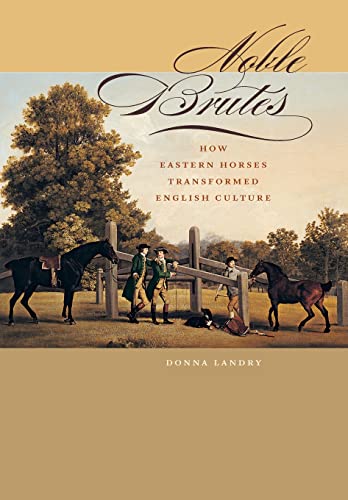 Noble Brutes

HOW EASTERN HORSES TRANSFORMED ENGLISH CULTURE

DONNA LANDRY